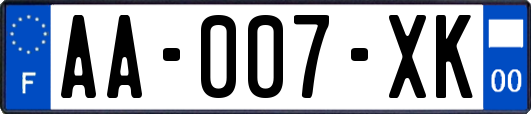 F

AA-007-XK

00